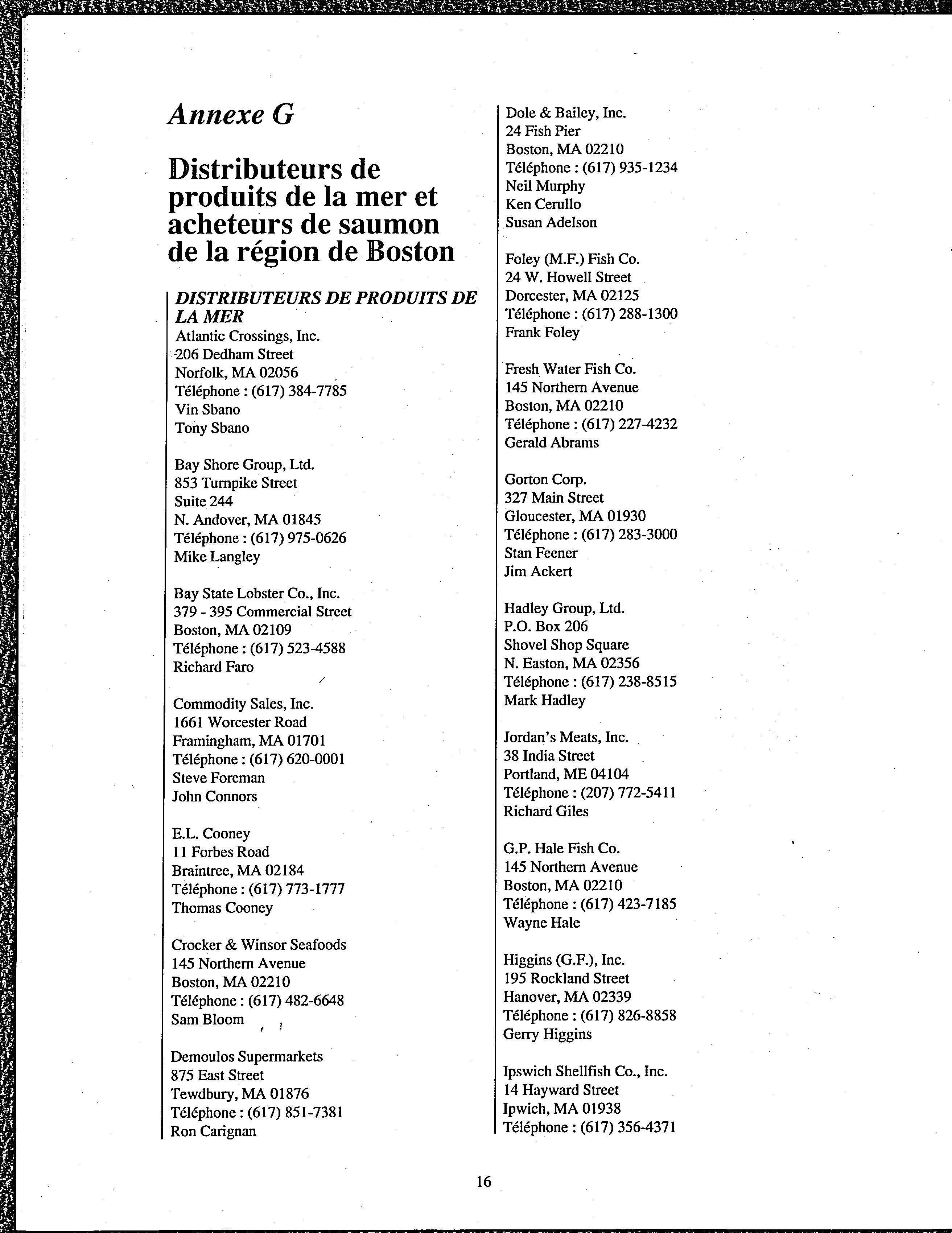 Annexe G

Distributeurs de produits de la mer et acheteurs de saumon de la région de Boston

DISTRIBUTEURS DE PRODUITS DE LA MER

Atlantic Crossings, Inc.
206 Dedham Street
Norfolk, MA 02056
Téléphone : (617) 384-7785
Vin Sbano
Tony Sbano

Bay Shore Group, Ltd.
853 Turnpike Street
Suite 244
N. Andover, MA 01845
Téléphone : (617) 975-0626
Mike Langley

Bay State Lobster Co., Inc.
379 - 395 Commercial Street
Boston, MA 02109
Téléphone : (617) 523-4588
Richard Faro

Commodity Sales, Inc.
1661 Worcester Road
Framingham, MA 01701
Téléphone : (617) 620-0001
Steve Foreman
John Connors

E.L. Cooney
11 Forbes Road
Braintree, MA 02184
Téléphone : (617) 773-1777
Thomas Cooney

Crocker & Winsor Seafoods
145 Northern Avenue
Boston, MA 02210
Téléphone : (617) 482-6648
Sam Bloom

Demoulos Supermarkets
875 East Street
Tewdbury, MA 01876
Téléphone : (617) 851-7381
Ron Carignan

Dole & Bailey, Inc.
24 Fish Pier
Boston, MA 02210
Téléphone : (617) 935-1234
Neil Murphy
Ken Cerullo
Susan Adelson

Foley (M.F.) Fish Co.
24 W. Howell Street
Dorcester, MA 02125
Téléphone : (617) 288-1300
Frank Foley

Fresh Water Fish Co.
145 Northern Avenue
Boston, MA 02210
Téléphone : (617) 227-4232
Gerald Abrams

Gorton Corp.
327 Main Street
Gloucester, MA 01930
Téléphone : (617) 283-3000
Stan Feener
Jim Ackert

Hadley Group, Ltd.
P.O. Box 206
Shovel Shop Square
N. Easton, MA 02356
Téléphone : (617) 238-8515
Mark Hadley

Jordan's Meats, Inc.
38 India Street
Portland, ME 04104
Téléphone : (207) 772-5411
Richard Giles

G.P. Hale Fish Co.
145 Northern Avenue
Boston, MA 02210
Téléphone : (617) 423-7185
Wayne Hale

Higgins (G.F.), Inc.
195 Rockland Street
Hanover, MA 02339
Téléphone : (617) 826-8858
Gerry Higgins

Ipswich Shellfish Co., Inc.
14 Hayward Street
Ipwich, MA 01938
Téléphone : (617) 356-4371

16